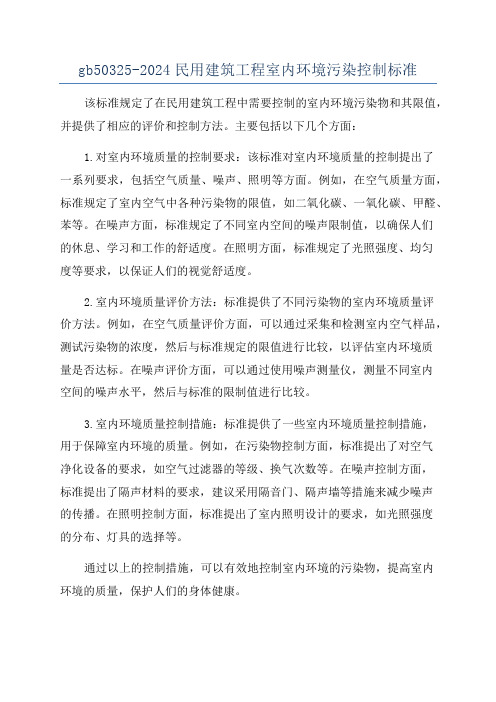 gb50325-2024 民用建筑工程室内环境污染控制标准

该标准规定了在民用建筑工程中需要控制的室内环境污染物和其限值，并提供了相应的评价和控制方法。主要包括以下几个方面：

1.对室内环境质量的控制要求：该标准对室内环境质量的控制提出了一系列要求，包括空气质量、噪声、照明等方面。例如，在空气质量方面，标准规定了室内空气中各种污染物的限值，如二氧化碳、一氧化碳、甲醛、苯等。在噪声方面，标准规定了不同室内空间的噪声限制值，以确保人们的休息、学习和工作的舒适度。在照明方面，标准规定了光照强度、均匀度等要求，以保证人们的视觉舒适度。

2.室内环境质量评价方法：标准提供了不同污染物的室内环境质量评价方法。例如，在空气质量评价方面，可以通过采集和检测室内空气样品，测试污染物的浓度，然后与标准规定的限值进行比较，以评估室内环境质量是否达标。在噪声评价方面，可以通过使用噪声测量仪，测量不同室内空间的噪声水平，然后与标准的限制值进行比较。

3.室内环境质量控制措施：标准提供了一些室内环境质量控制措施，用于保障室内环境的质量。例如，在污染物控制方面，标准提出了对空气净化设备的要求，如空气过滤器的等级、换气次数等。在噪声控制方面，标准提出了隔声材料的要求，建议采用隔音门、隔声墙等措施来减少噪声的传播。在照明控制方面，标准提出了室内照明设计的要求，如光照强度的分布、灯具的选择等。

通过以上的控制措施，可以有效地控制室内环境的污染物，提高室内环境的质量，保护人们的身体健康。